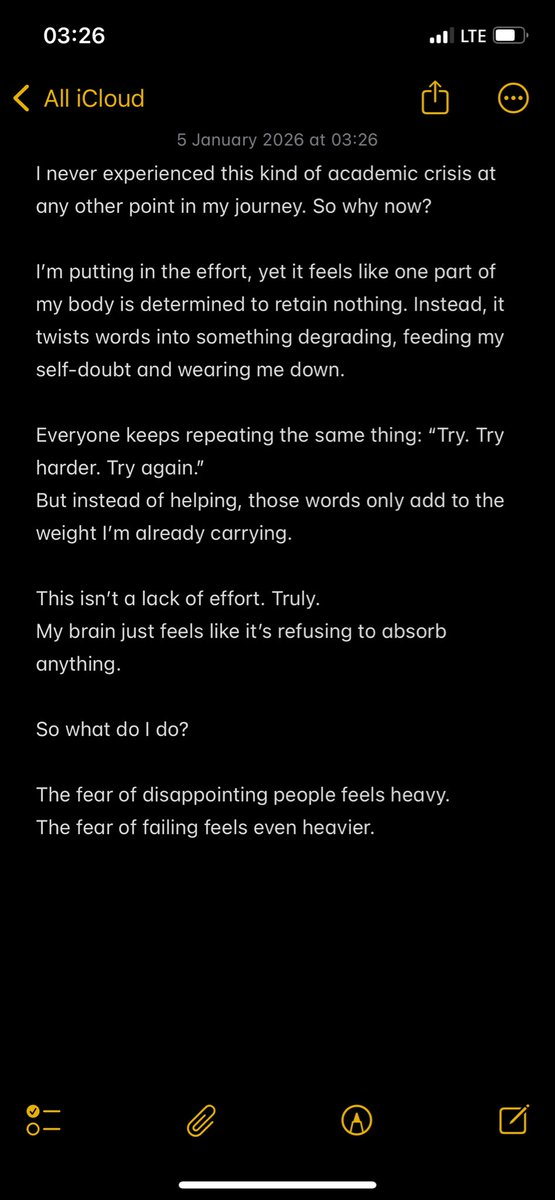 03:26

LTE

All iCloud

5 January 2026 at 03:26

I never experienced this kind of academic crisis at any other point in my journey. So why now?

I'm putting in the effort, yet it feels like one part of my body is determined to retain nothing. Instead, it twists words into something degrading, feeding my self-doubt and wearing me down.

Everyone keeps repeating the same thing: "Try. Try harder. Try again."
But instead of helping, those words only add to the weight I'm already carrying.

This isn't a lack of effort. Truly.
My brain just feels like it's refusing to absorb anything.

So what do I do?

The fear of disappointing people feels heavy.
The fear of failing feels even heavier.